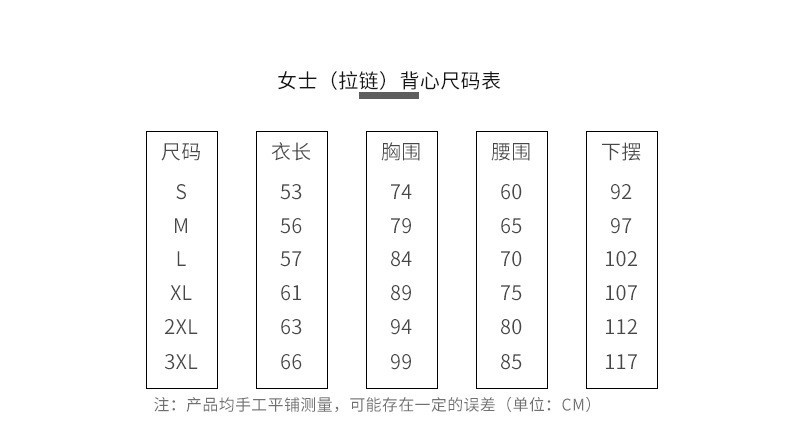 女士（拉链）背心尺码表

| 尺码 | 衣长 | 胸围 | 腰围 | 下摆 |
|---|---|---|---|---|
| S | 53 | 74 | 60 | 92 |
| M | 56 | 79 | 65 | 97 |
| L | 57 | 84 | 70 | 102 |
| XL | 61 | 89 | 75 | 107 |
| 2XL | 63 | 94 | 80 | 112 |
| 3XL | 66 | 99 | 85 | 117 |

注：产品均手工平铺测量，可能存在一定的误差（单位：CM）